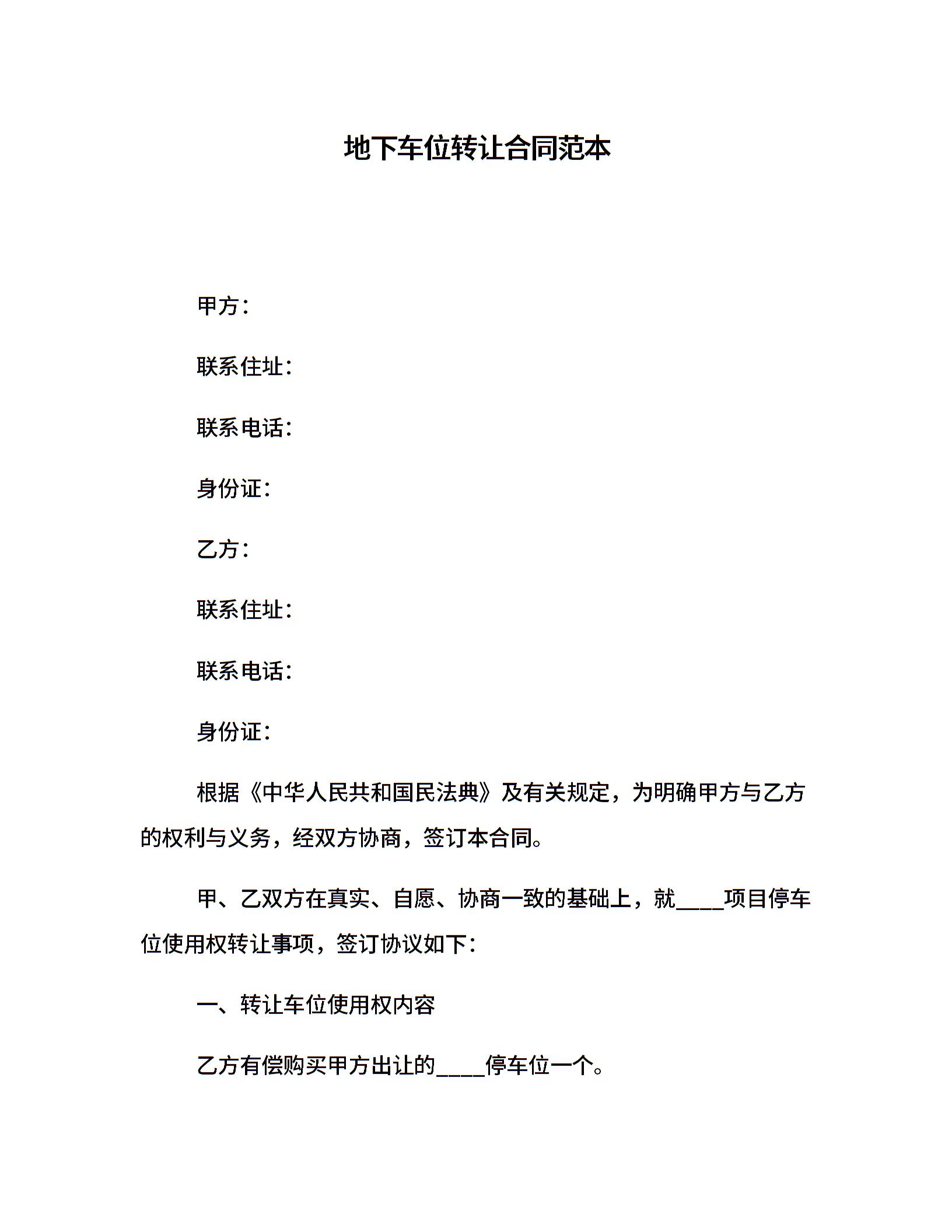 地下车位转让合同范本

甲方：

联系住址：

联系电话：

身份证：

乙方：

联系住址：

联系电话：

身份证：

根据《中华人民共和国民法典》及有关规定，为明确甲方与乙方的权利与义务，经双方协商，签订本合同。

甲、乙双方在真实、自愿、协商一致的基础上，就____项目停车位使用权转让事项，签订协议如下：

一、转让车位使用权内容

乙方有偿购买甲方出让的____停车位一个。